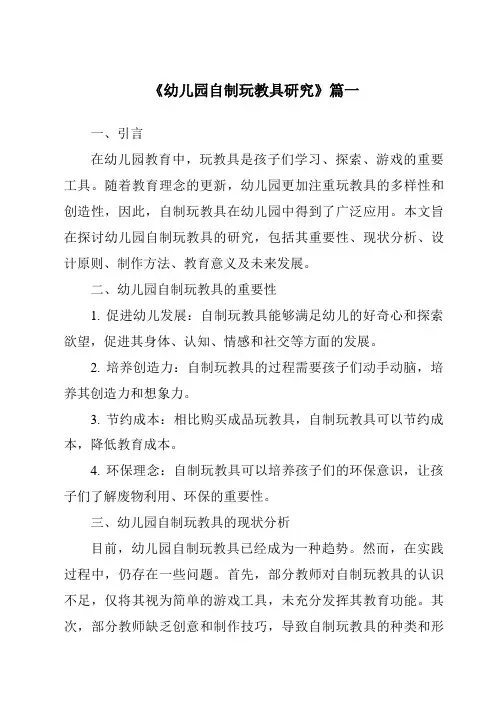 《幼儿园自制玩教具研究》篇一

一、引言

在幼儿园教育中，玩教具是孩子们学习、探索、游戏的重要工具。随着教育理念的更新，幼儿园更加注重玩教具的多样性和创造性，因此，自制玩教具在幼儿园中得到了广泛应用。本文旨在探讨幼儿园自制玩教具的研究，包括其重要性、现状分析、设计原则、制作方法、教育意义及未来发展。

二、幼儿园自制玩教具的重要性

1. 促进幼儿发展：自制玩教具能够满足幼儿的好奇心和探索欲望，促进其身体、认知、情感和社交等方面的发展。

2. 培养创造力：自制玩教具的过程需要孩子们动手动脑，培养其创造力和想象力。

3. 节约成本：相比购买成品玩教具，自制玩教具可以节约成本，降低教育成本。

4. 环保理念：自制玩教具可以培养孩子们的环保意识，让孩子们了解废物利用、环保的重要性。

三、幼儿园自制玩教具的现状分析

目前，幼儿园自制玩教具已经成为一种趋势。然而，在实践过程中，仍存在一些问题。首先，部分教师对自制玩教具的认识不足，仅将其视为简单的游戏工具，未充分发挥其教育功能。其次，部分教师缺乏创意和制作技巧，导致自制玩教具的种类和形